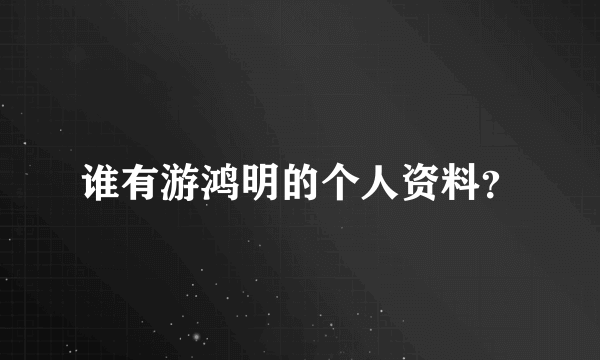 谁有游鸿明的个人资料?